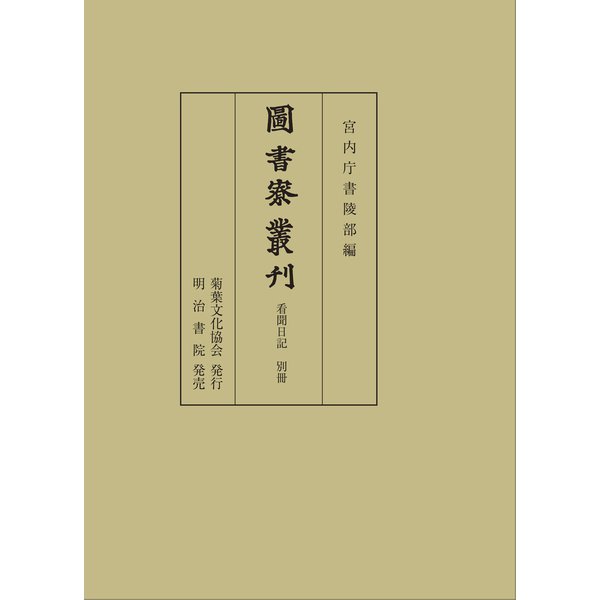 宮内庁書陵部編

圖書寮叢刊

看聞日記　別冊

菊葉文化協会　発行
明治書院　発売